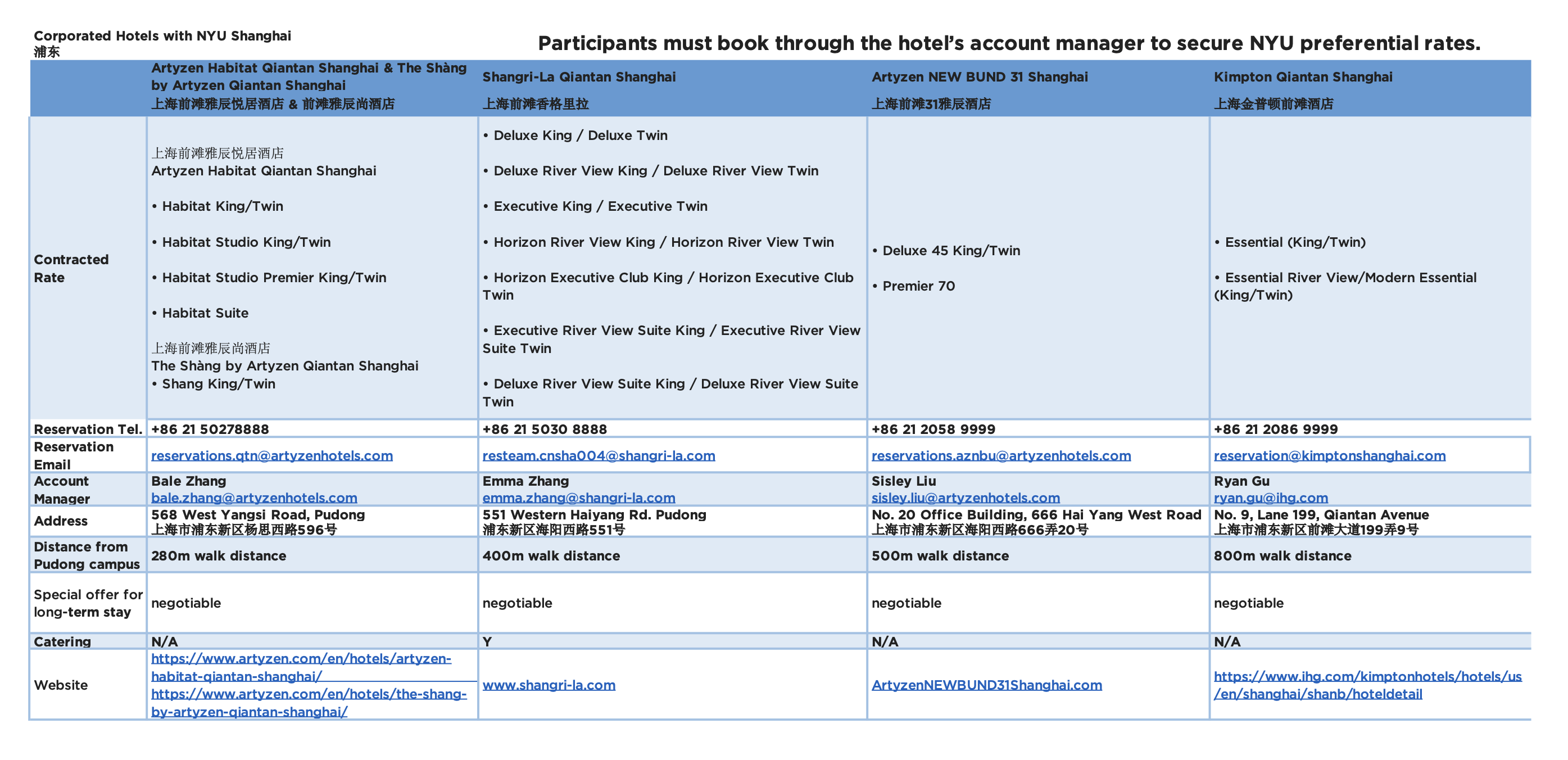 Corporated Hotels with NYU Shanghai
浦东

Participants must book through the hotel's account manager to secure NYU preferential rates.

| | Artyzen Habitat Qiantan Shanghai & The Shàng by Artyzen Qiantan Shanghai 上海前滩雅辰悦居酒店 & 前滩雅辰尚酒店 | Shangri-La Qiantan Shanghai 上海前滩香格里拉 | Artyzen NEW BUND 31 Shanghai 上海前滩31雅辰酒店 | Kimpton Qiantan Shanghai 上海金普顿前滩酒店 |
|---|---|---|---|---|
| Contracted Rate | 上海前滩雅辰悦居酒店 Artyzen Habitat Qiantan Shanghai • Habitat King/Twin • Habitat Studio King/Twin • Habitat Studio Premier King/Twin • Habitat Suite 上海前滩雅辰尚酒店 The Shàng by Artyzen Qiantan Shanghai • Shang King/Twin | • Deluxe King / Deluxe Twin • Deluxe River View King / Deluxe River View Twin • Executive King / Executive Twin • Horizon River View King / Horizon River View Twin • Horizon Executive Club King / Horizon Executive Club Twin • Executive River View Suite King / Executive River View Suite Twin • Deluxe River View Suite King / Deluxe River View Suite Twin | • Deluxe 45 King/Twin • Premier 70 | • Essential (King/Twin) • Essential River View/Modern Essential (King/Twin) |
| Reservation Tel. | +86 21 50278888 | +86 21 5030 8888 | +86 21 2058 9999 | +86 21 2086 9999 |
| Reservation Email | reservations.qtn@artyzenhotels.com | resteam.cnsha004@shangri-la.com | reservations.aznbu@artyzenhotels.com | reservation@kimptonshanghai.com |
| Account Manager | Bale Zhang bale.zhang@artyzenhotels.com | Emma Zhang emma.zhang@shangri-la.com | Sisley Liu sisley.liu@artyzenhotels.com | Ryan Gu ryan.gu@ihg.com |
| Address | 568 West Yangsi Road, Pudong 上海市浦东新区杨思西路596号 | 551 Western Haiyang Rd. Pudong 浦东新区海阳西路551号 | No. 20 Office Building, 666 Hai Yang West Road 上海市浦东新区海阳西路666弄20号 | No. 9, Lane 199, Qiantan Avenue 上海市浦东新区前滩大道199弄9号 |
| Distance from Pudong campus | 280m walk distance | 400m walk distance | 500m walk distance | 800m walk distance |
| Special offer for long-term stay | negotiable | negotiable | negotiable | negotiable |
| Catering | N/A | Y | N/A | N/A |
| Website | https://www.artyzen.com/en/hotels/artyzen-habitat-qiantan-shanghai/ https://www.artyzen.com/en/hotels/the-shang-by-artyzen-qiantan-shanghai/ | www.shangri-la.com | ArtyzenNEWBUND31Shanghai.com | https://www.ihg.com/kimptonhotels/hotels/us/en/shanghai/shanb/hoteldetail |